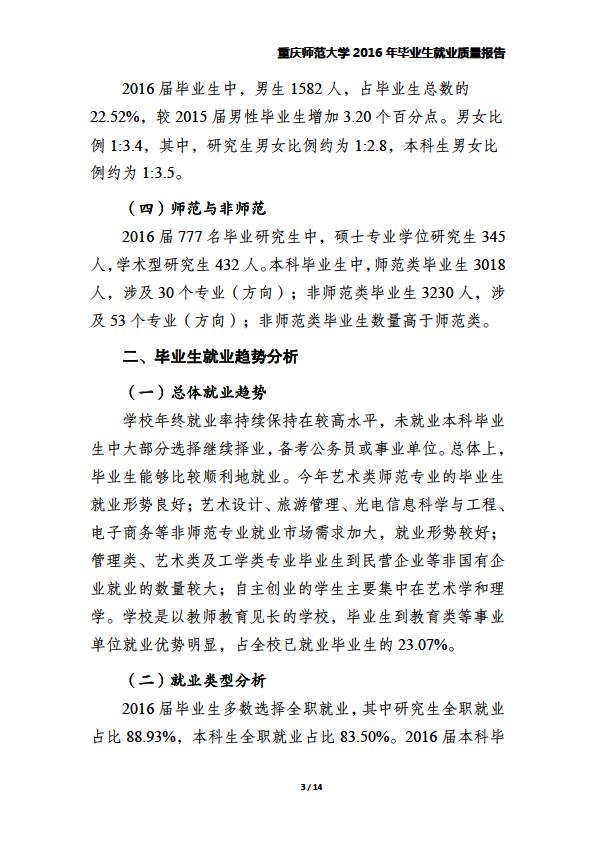 重庆师范大学 2016 年毕业生就业质量报告

2016 届毕业生中，男生 1582 人，占毕业生总数的 22.52%，较 2015 届男性毕业生增加 3.20 个百分点。男女比例 1:3.4，其中，研究生男女比例约为 1:2.8，本科生男女比例约为 1:3.5。

（四）师范与非师范

2016 届 777 名毕业研究生中，硕士专业学位研究生 345 人，学术型研究生 432 人。本科毕业生中，师范类毕业生 3018 人，涉及 30 个专业（方向）；非师范类毕业生 3230 人，涉及 53 个专业（方向）；非师范类毕业生数量高于师范类。

二、毕业生就业趋势分析

（一）总体就业趋势

学校年终就业率持续保持在较高水平，未就业本科毕业生中大部分选择继续择业，备考公务员或事业单位。总体上，毕业生能够比较顺利地就业。今年艺术类师范专业的毕业生就业形势良好；艺术设计、旅游管理、光电信息科学与工程、电子商务等非师范专业就业市场需求加大，就业形势较好；管理类、艺术类及工学类专业毕业生到民营企业等非国有企业就业的数量较大；自主创业的学生主要集中在艺术学和理学。学校是以教师教育见长的学校，毕业生到教育类等事业单位就业优势明显，占全校已就业毕业生的 23.07%。

（二）就业类型分析

2016 届毕业生多数选择全职就业，其中研究生全职就业占比 88.93%，本科生全职就业占比 83.50%。2016 届本科毕

3 / 14